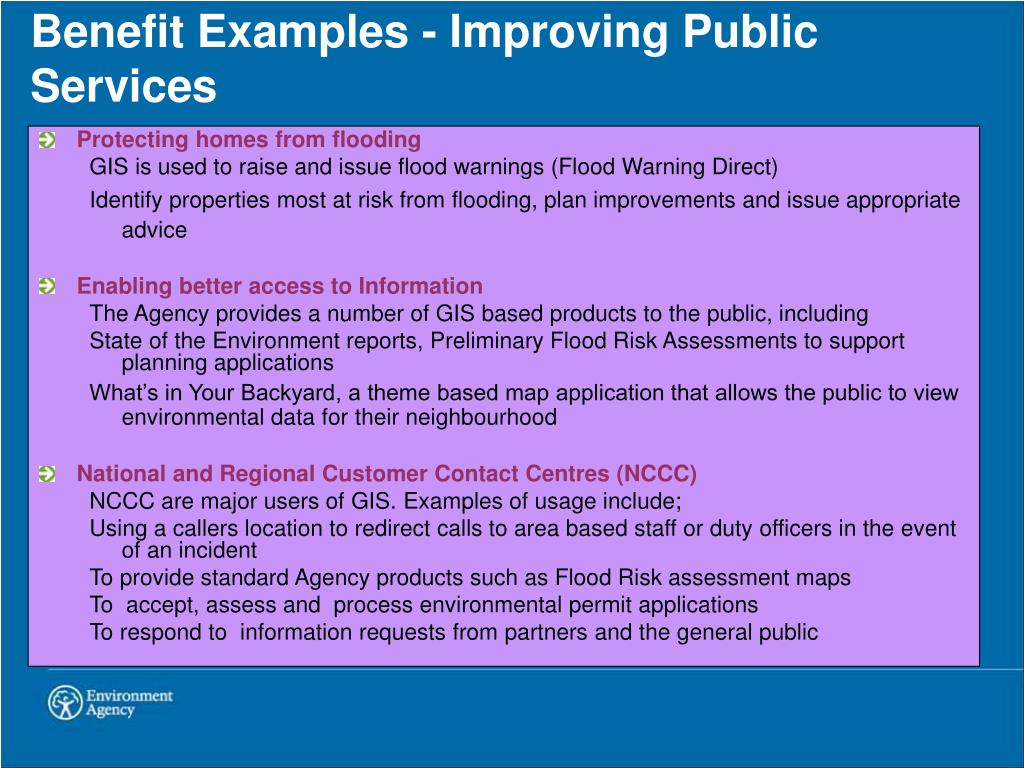 Benefit Examples - Improving Public Services

Protecting homes from flooding
GIS is used to raise and issue flood warnings (Flood Warning Direct)
Identify properties most at risk from flooding, plan improvements and issue appropriate advice

Enabling better access to Information
The Agency provides a number of GIS based products to the public, including
State of the Environment reports, Preliminary Flood Risk Assessments to support planning applications
What's in Your Backyard, a theme based map application that allows the public to view environmental data for their neighbourhood

National and Regional Customer Contact Centres (NCCC)
NCCC are major users of GIS. Examples of usage include;
Using a callers location to redirect calls to area based staff or duty officers in the event of an incident
To provide standard Agency products such as Flood Risk assessment maps
To accept, assess and process environmental permit applications
To respond to information requests from partners and the general public

Environment Agency